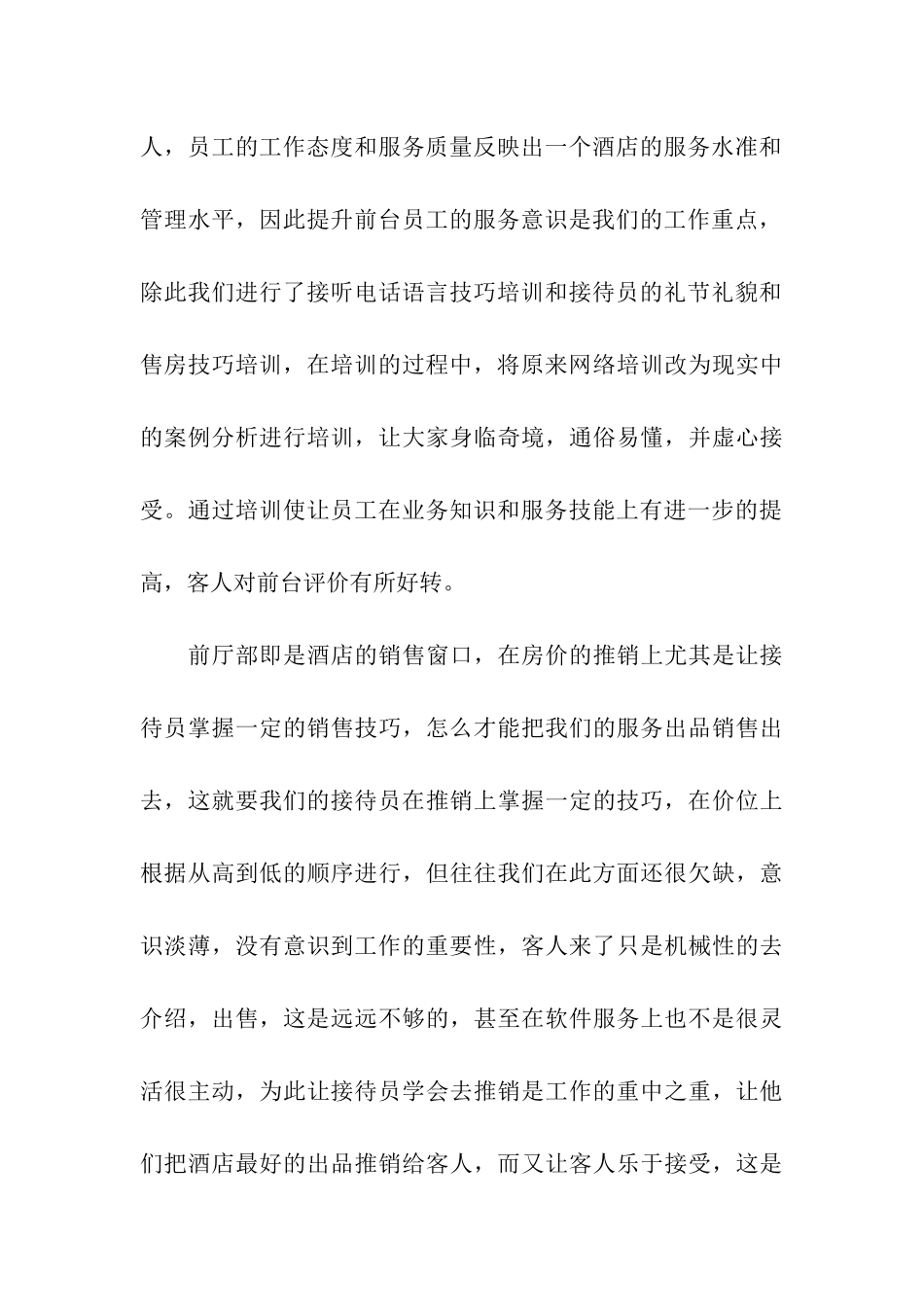 人，员工的工作态度和服务质量反映出一个酒店的服务水准和管理水平，因此提升前台员工的服务意识是我们的工作重点，除此我们进行了接听电话语言技巧培训和接待员的礼节礼貌和售房技巧培训，在培训的过程中，将原来网络培训改为现实中的案例分析进行培训，让大家身临奇境，通俗易懂，并虚心接受。通过培训使让员工在业务知识和服务技能上有进一步的提高，客人对前台评价有所好转。

前厅部即是酒店的销售窗口，在房价的推销上尤其是让接待员掌握一定的销售技巧，怎么才能把我们的服务出品销售出去，这就要我们的接待员在推销上掌握一定的技巧，在价位上根据从高到低的顺序进行，但往往我们在此方面还很欠缺，意识淡薄，没有意识到工作的重要性，客人来了只是机械性的去介绍，出售，这是远远不够的，甚至在软件服务上也不是很灵活很主动，为此让接待员学会去推销是工作的重中之重，让他们把酒店最好的出品推销给客人，而又让客人乐于接受，这是